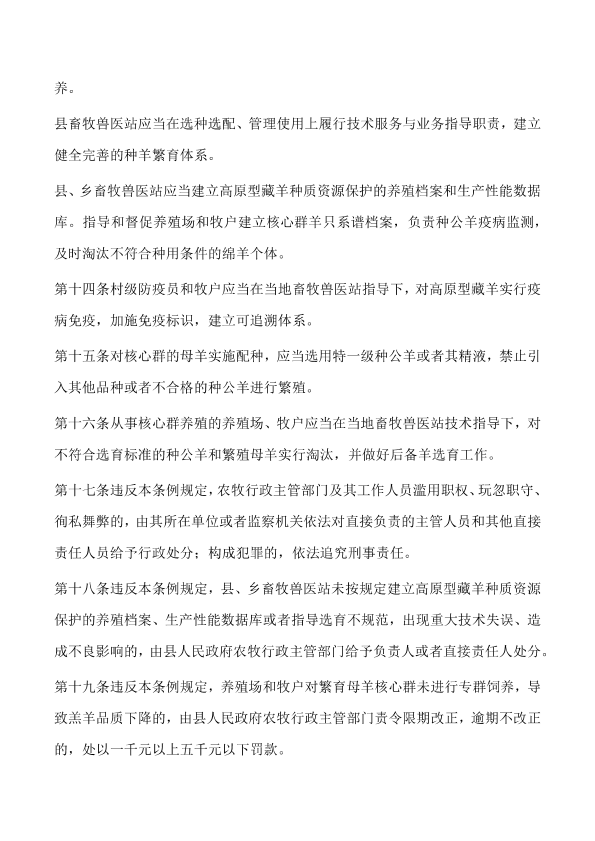 养。

县畜牧兽医站应当在选种选配、管理使用上履行技术服务与业务指导职责，建立健全完善的种羊繁育体系。

县、乡畜牧兽医站应当建立高原型藏羊种质资源保护的养殖档案和生产性能数据库。指导和督促养殖场和牧户建立核心群羊只系谱档案，负责种公羊疫病监测，及时淘汰不符合种用条件的绵羊个体。

第十四条村级防疫员和牧户应当在当地畜牧兽医站指导下，对高原型藏羊实行疫病免疫，加施免疫标识，建立可追溯体系。

第十五条对核心群的母羊实施配种，应当选用特一级种公羊或者其精液，禁止引入其他品种或者不合格的种公羊进行繁殖。

第十六条从事核心群养殖的养殖场、牧户应当在当地畜牧兽医站技术指导下，对不符合选育标准的种公羊和繁殖母羊实行淘汰，并做好后备羊选育工作。

第十七条违反本条例规定，农牧行政主管部门及其工作人员滥用职权、玩忽职守、徇私舞弊的，由其所在单位或者监察机关依法对直接负责的主管人员和其他直接责任人员给予行政处分；构成犯罪的，依法追究刑事责任。

第十八条违反本条例规定，县、乡畜牧兽医站未按规定建立高原型藏羊种质资源保护的养殖档案、生产性能数据库或者指导选育不规范，出现重大技术失误、造成不良影响的，由县人民政府农牧行政主管部门给予负责人或者直接责任人处分。

第十九条违反本条例规定，养殖场和牧户对繁育母羊核心群未进行专群饲养，导致羔羊品质下降的，由县人民政府农牧行政主管部门责令限期改正，逾期不改正的，处以一千元以上五千元以下罚款。